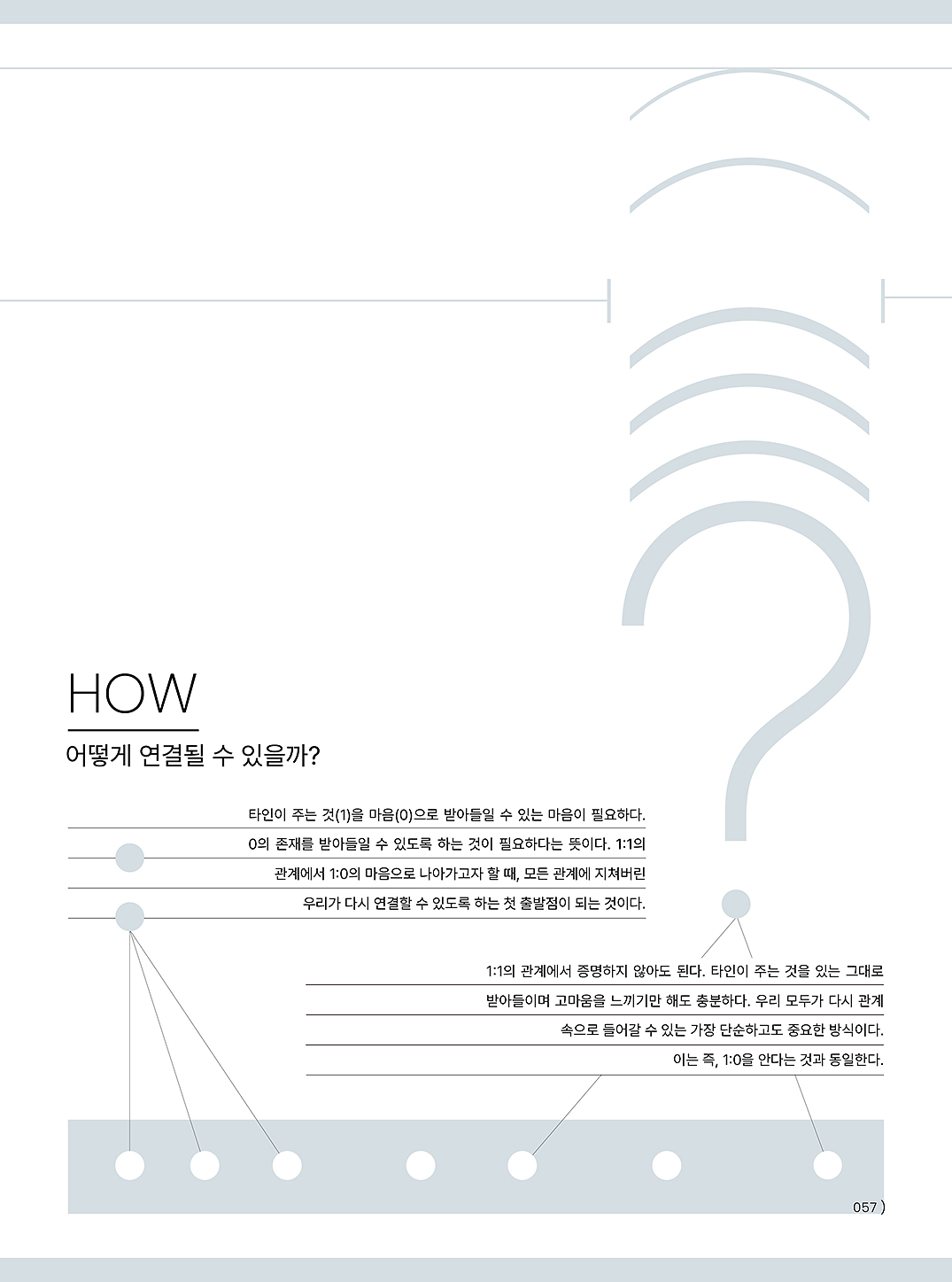 HOW

어떻게 연결될 수 있을까?

타인이 주는 것(1)을 마음(0)으로 받아들일 수 있는 마음이 필요하다. 0의 존재를 받아들일 수 있도록 하는 것이 필요하다는 뜻이다. 1:1의 관계에서 1:0의 마음으로 나아가고자 할 때, 모든 관계에 지쳐버린 우리가 다시 연결할 수 있도록 하는 첫 출발점이 되는 것이다.

1:1의 관계에서 증명하지 않아도 된다. 타인이 주는 것을 있는 그대로 받아들이며 고마움을 느끼기만 해도 충분하다. 우리 모두가 다시 관계 속으로 들어갈 수 있는 가장 단순하고도 중요한 방식이다. 이는 즉, 1:0을 안다는 것과 동일한다.

057 )